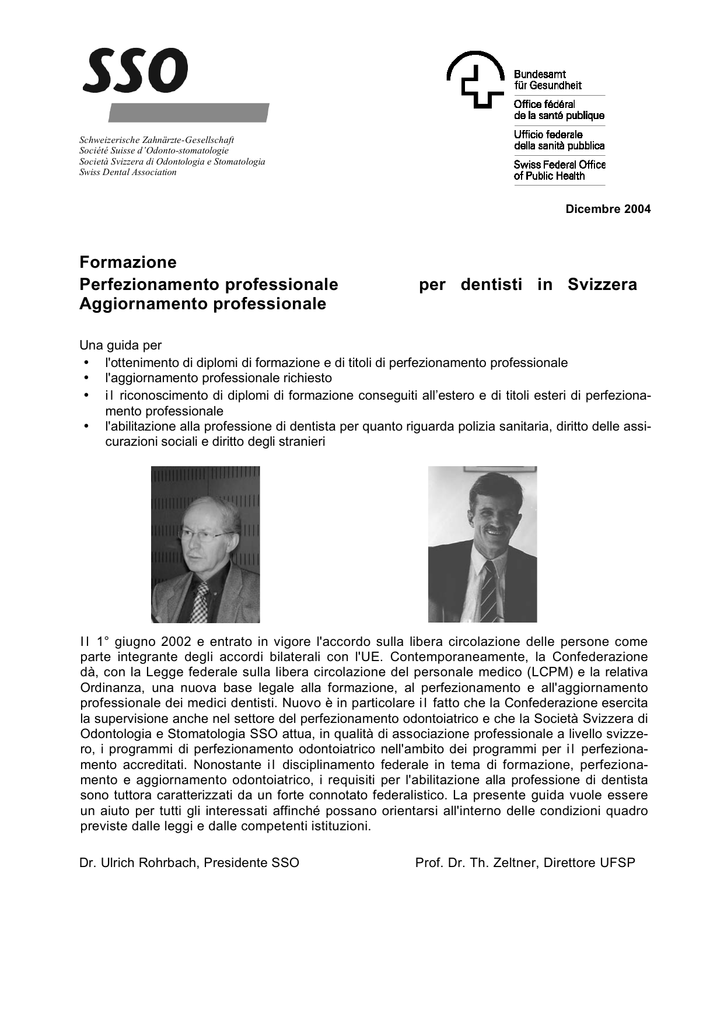 SSO

Schweizerische Zahnärzte-Gesellschaft
Société Suisse d'Odonto-stomatologie
Società Svizzera di Odontologia e Stomatologia
Swiss Dental Association

Bundesamt für Gesundheit
Office fédéral de la santé publique
Ufficio federale della sanità pubblica
Swiss Federal Office of Public Health

Dicembre 2004

Formazione
Perfezionamento professionale per dentisti in Svizzera
Aggiornamento professionale

Una guida per
• l'ottenimento di diplomi di formazione e di titoli di perfezionamento professionale
• l'aggiornamento professionale richiesto
• il riconoscimento di diplomi di formazione conseguiti all'estero e di titoli esteri di perfezionamento professionale
• l'abilitazione alla professione di dentista per quanto riguarda polizia sanitaria, diritto delle assicurazioni sociali e diritto degli stranieri

Il 1° giugno 2002 e entrato in vigore l'accordo sulla libera circolazione delle persone come parte integrante degli accordi bilaterali con l'UE. Contemporaneamente, la Confederazione dà, con la Legge federale sulla libera circolazione del personale medico (LCPM) e la relativa Ordinanza, una nuova base legale alla formazione, al perfezionamento e all'aggiornamento professionale dei medici dentisti. Nuovo è in particolare il fatto che la Confederazione esercita la supervisione anche nel settore del perfezionamento odontoiatrico e che la Società Svizzera di Odontologia e Stomatologia SSO attua, in qualità di associazione professionale a livello svizzero, i programmi di perfezionamento odontoiatrico nell'ambito dei programmi per il perfezionamento accreditati. Nonostante il disciplinamento federale in tema di formazione, perfezionamento e aggiornamento odontoiatrico, i requisiti per l'abilitazione alla professione di dentista sono tuttora caratterizzati da un forte connotato federalistico. La presente guida vuole essere un aiuto per tutti gli interessati affinché possano orientarsi all'interno delle condizioni quadro previste dalle leggi e dalle competenti istituzioni.

Dr. Ulrich Rohrbach, Presidente SSO

Prof. Dr. Th. Zeltner, Direttore UFSP